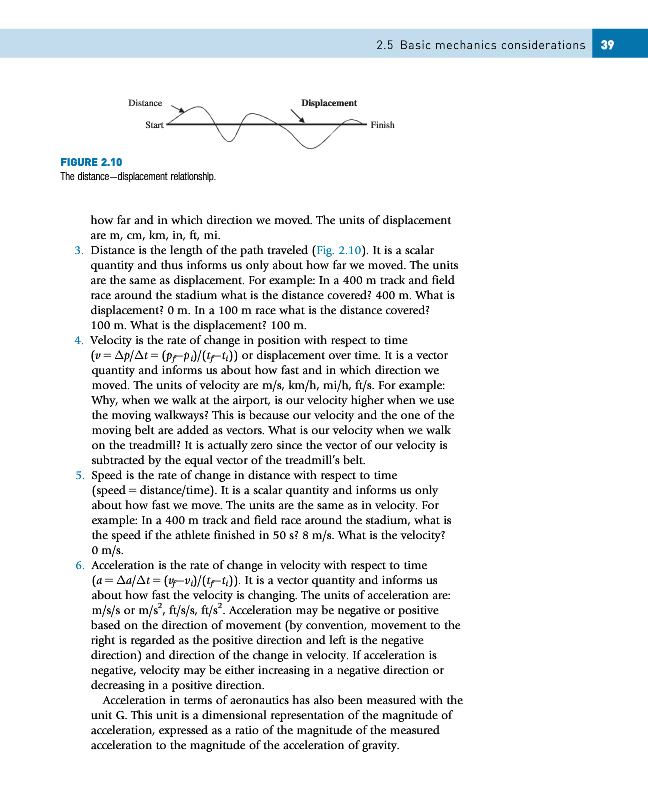 2.5 Basic mechanics considerations 39

Distance

Displacement

Start

Finish

FIGURE 2.10
The distance—displacement relationship.

how far and in which direction we moved. The units of displacement are m, cm, km, in, ft, mi.

3. Distance is the length of the path traveled (Fig. 2.10). It is a scalar quantity and thus informs us only about how far we moved. The units are the same as displacement. For example: In a 400 m track and field race around the stadium what is the distance covered? 400 m. What is displacement? 0 m. In a 100 m race what is the distance covered? 100 m. What is the displacement? 100 m.

4. Velocity is the rate of change in position with respect to time ($v = \Delta p/\Delta t = (p_f - p_i)/(t_f - t_i)$) or displacement over time. It is a vector quantity and informs us about how fast and in which direction we moved. The units of velocity are m/s, km/h, mi/h, ft/s. For example: Why, when we walk at the airport, is our velocity higher when we use the moving walkways? This is because our velocity and the one of the moving belt are added as vectors. What is our velocity when we walk on the treadmill? It is actually zero since the vector of our velocity is subtracted by the equal vector of the treadmill's belt.

5. Speed is the rate of change in distance with respect to time (speed = distance/time). It is a scalar quantity and informs us only about how fast we move. The units are the same as in velocity. For example: In a 400 m track and field race around the stadium, what is the speed if the athlete finished in 50 s? 8 m/s. What is the velocity? 0 m/s.

6. Acceleration is the rate of change in velocity with respect to time ($a = \Delta a/\Delta t = (v_f - v_i)/(t_f - t_i)$). It is a vector quantity and informs us about how fast the velocity is changing. The units of acceleration are: m/s/s or m/s$^2$, ft/s/s, ft/s$^2$. Acceleration may be negative or positive based on the direction of movement (by convention, movement to the right is regarded as the positive direction and left is the negative direction) and direction of the change in velocity. If acceleration is negative, velocity may be either increasing in a negative direction or decreasing in a positive direction.

Acceleration in terms of aeronautics has also been measured with the unit G. This unit is a dimensional representation of the magnitude of acceleration, expressed as a ratio of the magnitude of the measured acceleration to the magnitude of the acceleration of gravity.